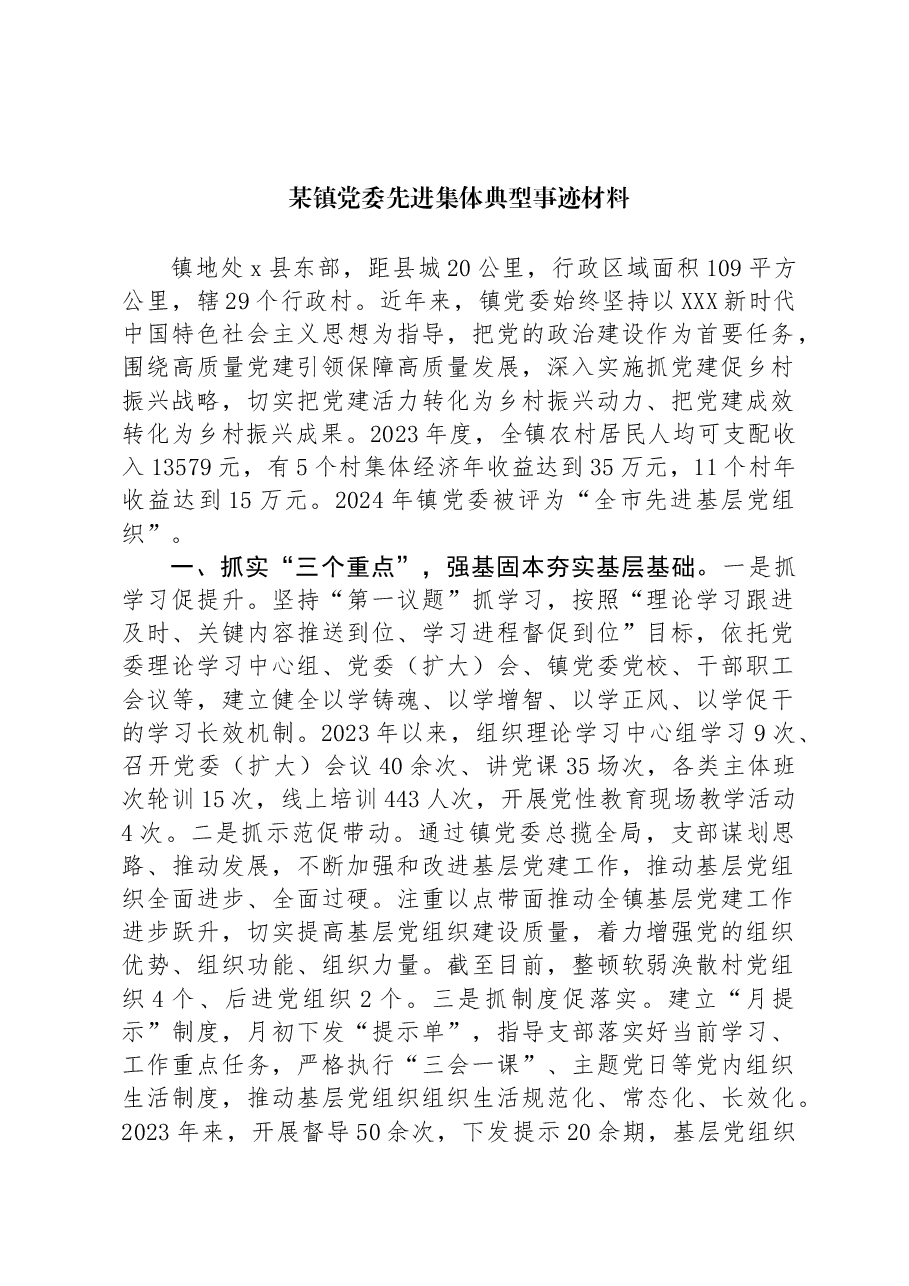 某镇党委先进集体典型事迹材料

镇地处x县东部，距县城20公里，行政区域面积109平方公里，辖29个行政村。近年来，镇党委始终坚持以XXX新时代中国特色社会主义思想为指导，把党的政治建设作为首要任务，围绕高质量党建引领保障高质量发展，深入实施抓党建促乡村振兴战略，切实把党建活力转化为乡村振兴动力、把党建成效转化为乡村振兴成果。2023年度，全镇农村居民人均可支配收入13579元，有5个村集体经济年收益达到35万元，11个村年收益达到15万元。2024年镇党委被评为“全市先进基层党组织”。

一、抓实“三个重点”，强基固本夯实基层基础。一是抓学习促提升。坚持“第一议题”抓学习，按照“理论学习跟进及时、关键内容推送到位、学习进程督促到位”目标，依托党委理论学习中心组、党委（扩大）会、镇党委党校、干部职工会议等，建立健全以学铸魂、以学增智、以学正风、以学促干的学习长效机制。2023年以来，组织理论学习中心组学习9次、召开党委（扩大）会议40余次、讲党课35场次，各类主体班次轮训15次，线上培训443人次，开展党性教育现场教学活动4次。二是抓示范促带动。通过镇党委总揽全局，支部谋划思路、推动发展，不断加强和改进基层党建工作，推动基层党组织全面进步、全面过硬。注重以点带面推动全镇基层党建工作进步跃升，切实提高基层党组织建设质量，着力增强党的组织优势、组织功能、组织力量。截至目前，整顿软弱涣散村党组织4个、后进党组织2个。三是抓制度促落实。建立“月提示”制度，月初下发“提示单”，指导支部落实好当前学习、工作重点任务，严格执行“三会一课”、主题党日等党内组织生活制度，推动基层党组织组织生活规范化、常态化、长效化。2023年来，开展督导50余次，下发提示20余期，基层党组织